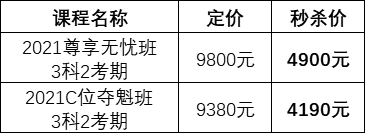 | 课程名称 | 定价 | 秒杀价 |
|---|---|---|
| 2021尊享无忧班 3科2考期 | 9800元 | **4900元** |
| 2021C位夺魁班 3科2考期 | 9380元 | **4190元** |